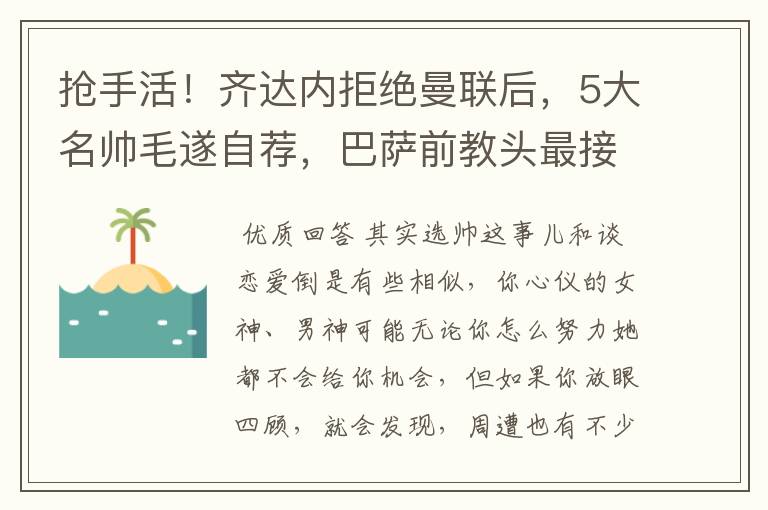 抢手活！齐达内拒绝曼联后，5大名帅毛遂自荐，巴萨前教头最接

优质回答 其实选帅这事儿和谈恋爱倒是有些相似，你心仪的女神、男神可能无论你怎么努力她都不会给你机会，但如果你放眼四顾，就会发现，周遭也有不少